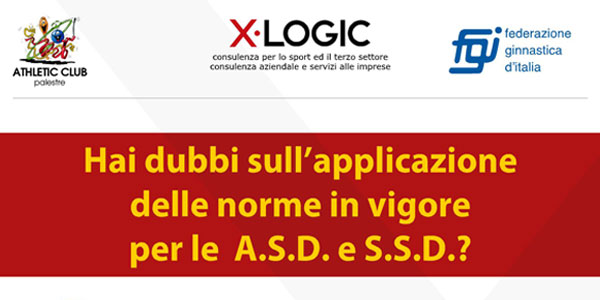 ATHLETIC CLUB
palestre

X·LOGIC
consulenza per lo sport ed il terzo settore
consulenza aziendale e servizi alle imprese

fgi
federazione ginnastica d'italia

Hai dubbi sull'applicazione delle norme in vigore per le A.S.D. e S.S.D.?